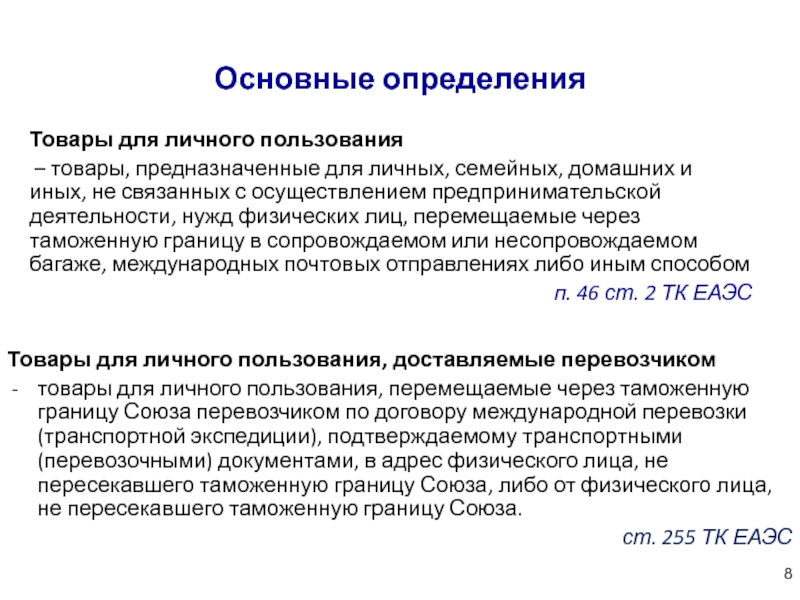 Основные определения

Товары для личного пользования

– товары, предназначенные для личных, семейных, домашних и иных, не связанных с осуществлением предпринимательской деятельности, нужд физических лиц, перемещаемые через таможенную границу в сопровождаемом или несопровождаемом багаже, международных почтовых отправлениях либо иным способом

п. 46 ст. 2 ТК ЕАЭС

Товары для личного пользования, доставляемые перевозчиком

- товары для личного пользования, перемещаемые через таможенную границу Союза перевозчиком по договору международной перевозки (транспортной экспедиции), подтверждаемому транспортными (перевозочными) документами, в адрес физического лица, не пересекавшего таможенную границу Союза, либо от физического лица, не пересекавшего таможенную границу Союза.

ст. 255 ТК ЕАЭС

8